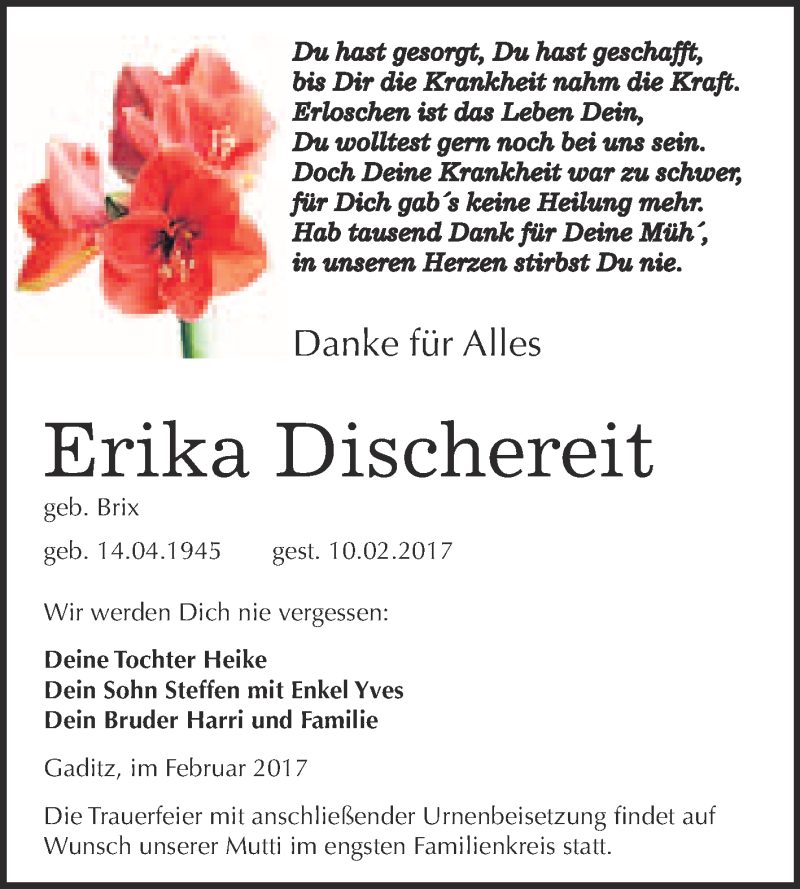 Du hast gesorgt, Du hast geschafft,
bis Dir die Krankheit nahm die Kraft.
Erloschen ist das Leben Dein,
Du wolltest gern noch bei uns sein.
Doch Deine Krankheit war zu schwer,
für Dich gab´s keine Heilung mehr.
Hab tausend Dank für Deine Müh´,
in unseren Herzen stirbst Du nie.

Danke für Alles

Erika Dischereit

geb. Brix

geb. 14.04.1945 gest. 10.02.2017

Wir werden Dich nie vergessen:

Deine Tochter Heike
Dein Sohn Steffen mit Enkel Yves
Dein Bruder Harri und Familie

Gaditz, im Februar 2017

Die Trauerfeier mit anschließender Urnenbeisetzung findet auf Wunsch unserer Mutti im engsten Familienkreis statt.